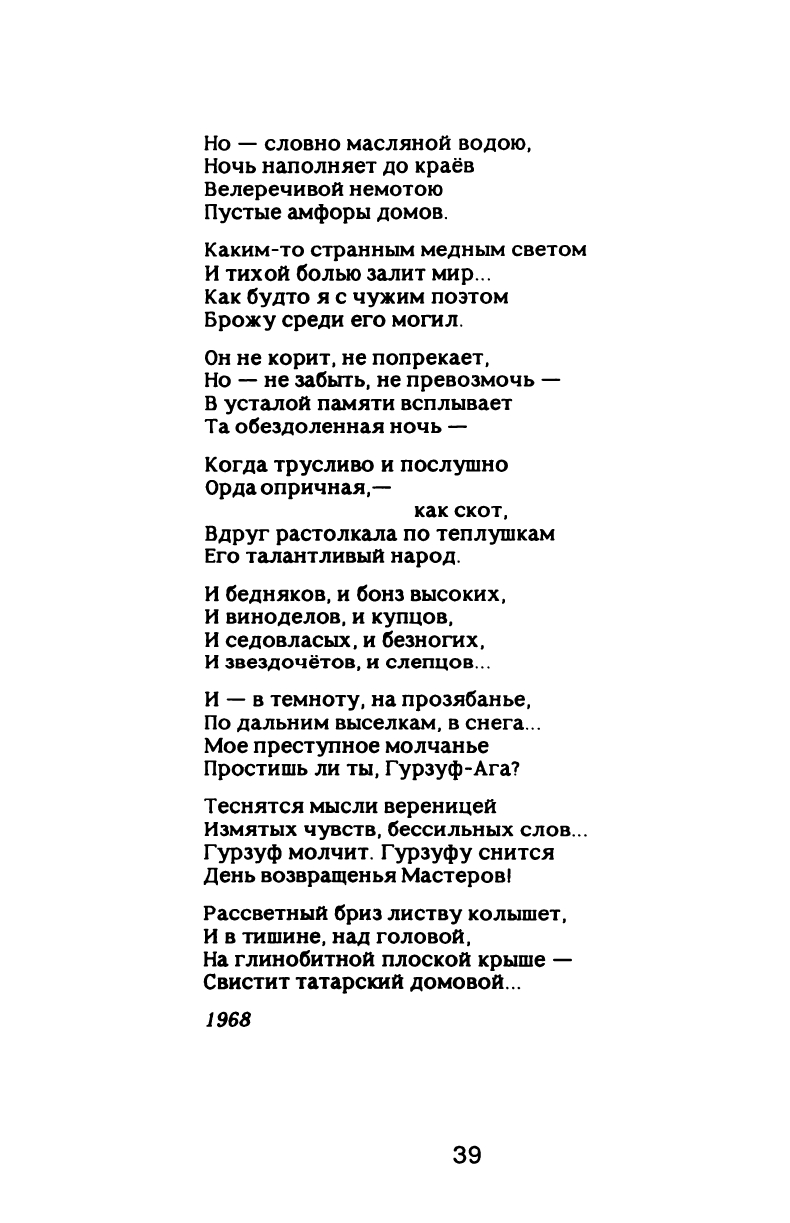 Но — словно масляной водою,
Ночь наполняет до краёв
Велеречивой немотою
Пустые амфоры домов.

Каким-то странным медным светом
И тихой болью залит мир...
Как будто я с чужим поэтом
Брожу среди его могил.

Он не корит, не попрекает,
Но — не забыть, не превозмочь —
В усталой памяти всплывает
Та обездоленная ночь —

Когда трусливо и послушно
Орда опричная,—
как скот,
Вдруг растолкала по теплушкам
Его талантливый народ.

И бедняков, и бонз высоких,
И виноделов, и купцов,
И седовласых, и безногих,
И звездочётов, и слепцов...

И — в темноту, на прозябанье,
По дальним выселкам, в снега...
Мое преступное молчанье
Простишь ли ты, Гурзуф-Ага?

Теснятся мысли вереницей
Измятых чувств, бессильных слов...
Гурзуф молчит. Гурзуфу снится
День возвращенья Мастеров!

Рассветный бриз листву колышет,
И в тишине, над головой,
На глинобитной плоской крыше —
Свистит татарский домовой...

1968

39